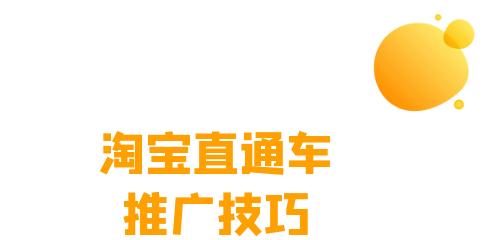 淘宝直通车
推广技巧